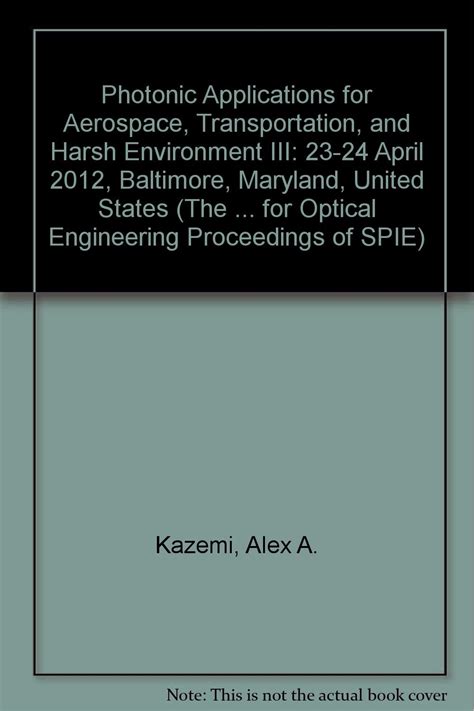 Photonic Applications for Aerospace, Transportation, and Harsh Environment III: 23-24 April 2012, Baltimore, Maryland, United States (The ... for Optical Engineering Proceedings of SPIE)

Kazemi, Alex A.

Note: This is not the actual book cover